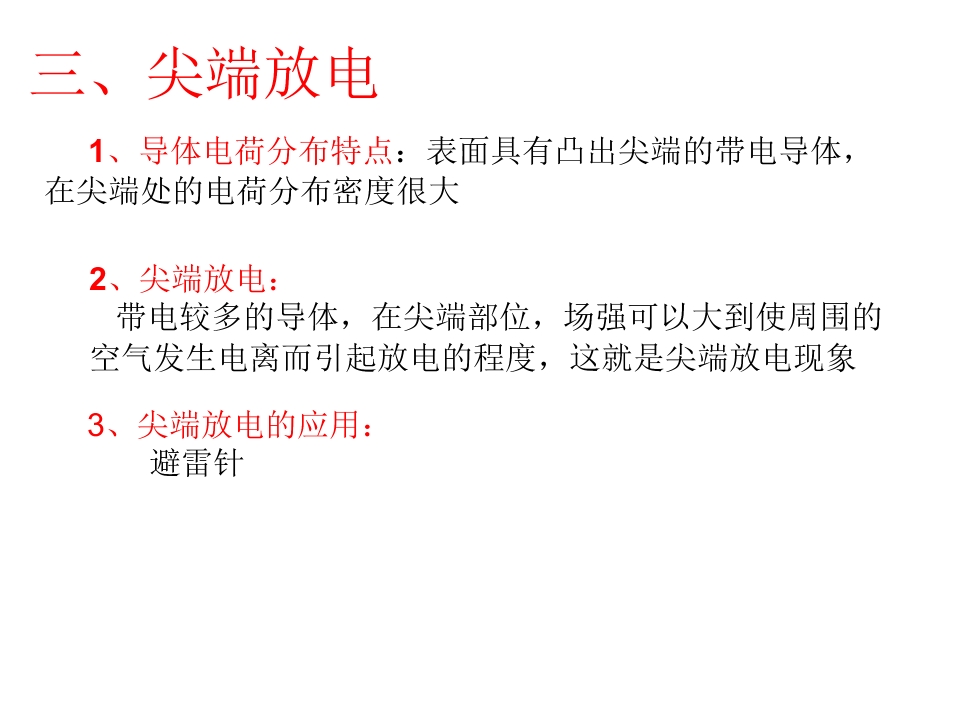 三、尖端放电

1、导体电荷分布特点：表面具有凸出尖端的带电导体，在尖端处的电荷分布密度很大

2、尖端放电：

带电较多的导体，在尖端部位，场强可以大到使周围的空气发生电离而引起放电的程度，这就是尖端放电现象

3、尖端放电的应用：

避雷针